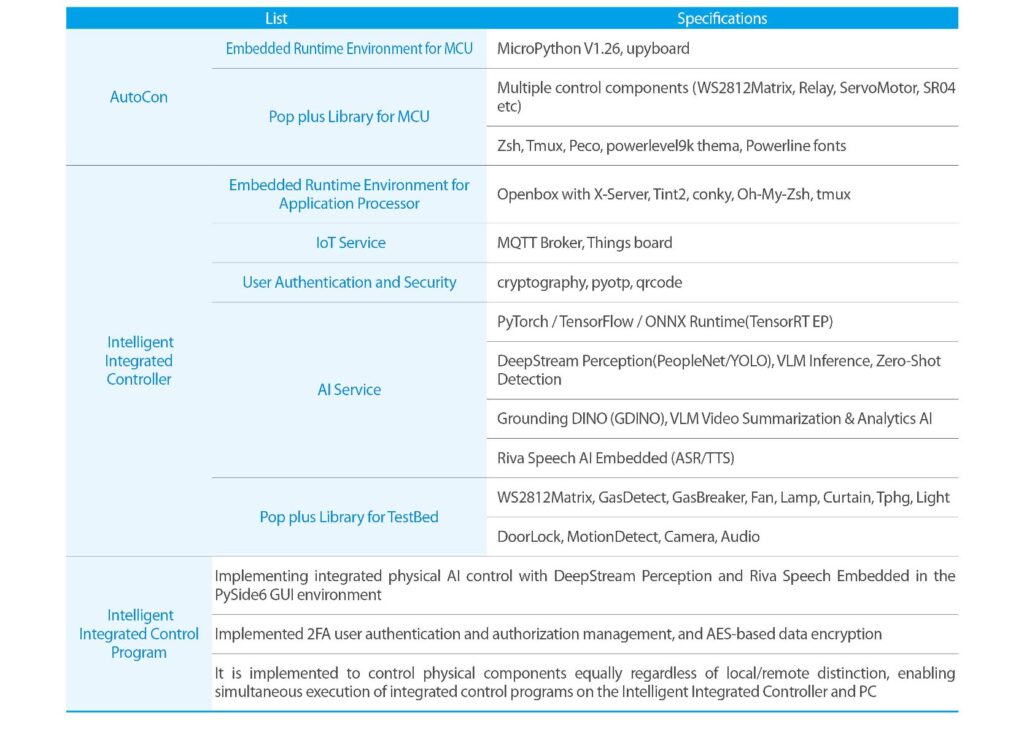 | List | | Specifications |
|---|---|---|
| AutoCon | Embedded Runtime Environment for MCU | MicroPython V1.26, upyboard |
| | Pop plus Library for MCU | Multiple control components (WS2812Matrix, Relay, ServoMotor, SR04 etc) |
| | | Zsh, Tmux, Peco, powerlevel9k thema, Powerline fonts |
| Intelligent Integrated Controller | Embedded Runtime Environment for Application Processor | Openbox with X-Server, Tint2, conky, Oh-My-Zsh, tmux |
| | IoT Service | MQTT Broker, Things board |
| | User Authentication and Security | cryptography, pyotp, qrcode |
| | AI Service | PyTorch / TensorFlow / ONNX Runtime(TensorRT EP) |
| | | DeepStream Perception(PeopleNet/YOLO), VLM Inference, Zero-Shot Detection |
| | | Grounding DINO (GDINO), VLM Video Summarization & Analytics AI |
| | | Riva Speech AI Embedded (ASR/TTS) |
| | Pop plus Library for TestBed | WS2812Matrix, GasDetect, GasBreaker, Fan, Lamp, Curtain, Tphg, Light |
| | | DoorLock, MotionDetect, Camera, Audio |
| Intelligent Integrated Control Program | Implementing integrated physical AI control with DeepStream Perception and Riva Speech Embedded in the PySide6 GUI environment | |
| | Implemented 2FA user authentication and authorization management, and AES-based data encryption | |
| | It is implemented to control physical components equally regardless of local/remote distinction, enabling simultaneous execution of integrated control programs on the Intelligent Integrated Controller and PC | |